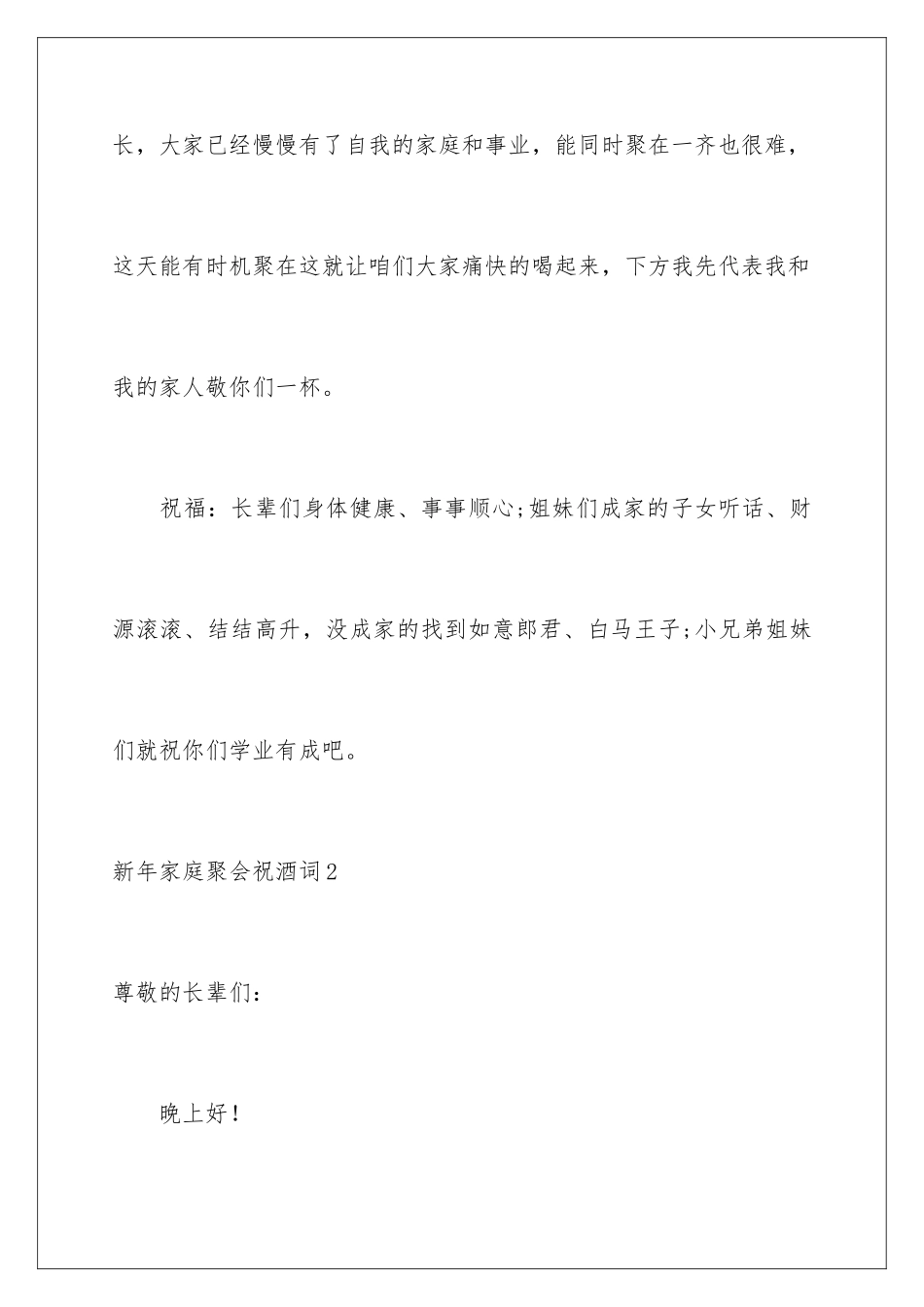 长，大家已经慢慢有了自我的家庭和事业，能同时聚在一齐也很难，这天能有时机聚在这就让咱们大家痛快的喝起来，下方我先代表我和我的家人敬你们一杯。

祝福：长辈们身体健康、事事顺心;姐妹们成家的子女听话、财源滚滚、结结高升，没成家的找到如意郎君、白马王子;小兄弟姐妹们就祝你们学业有成吧。

新年家庭聚会祝酒词2

尊敬的长辈们：

晚上好！